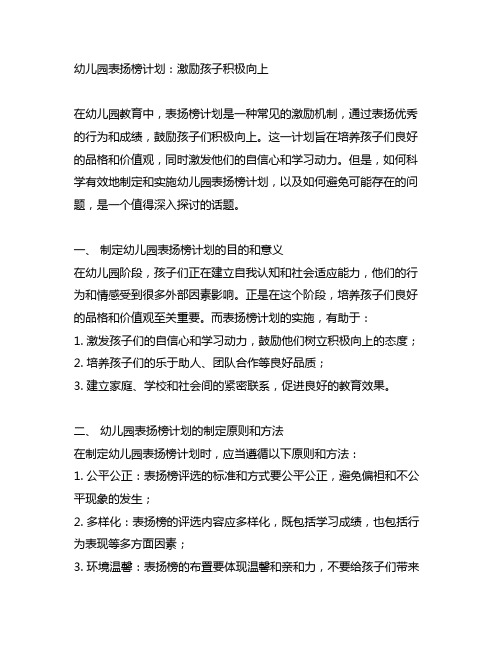 幼儿园表扬榜计划：激励孩子积极向上

在幼儿园教育中，表扬榜计划是一种常见的激励机制，通过表扬优秀的行为和成绩，鼓励孩子们积极向上。这一计划旨在培养孩子们良好的品格和价值观，同时激发他们的自信心和学习动力。但是，如何科学有效地制定和实施幼儿园表扬榜计划，以及如何避免可能存在的问题，是一个值得深入探讨的话题。

一、 制定幼儿园表扬榜计划的目的和意义
在幼儿园阶段，孩子们正在建立自我认知和社会适应能力，他们的行为和情感受到很多外部因素影响。正是在这个阶段，培养孩子们良好的品格和价值观至关重要。而表扬榜计划的实施，有助于：
1. 激发孩子们的自信心和学习动力，鼓励他们树立积极向上的态度；
2. 培养孩子们的乐于助人、团队合作等良好品质；
3. 建立家庭、学校和社会间的紧密联系，促进良好的教育效果。

二、 幼儿园表扬榜计划的制定原则和方法
在制定幼儿园表扬榜计划时，应当遵循以下原则和方法：
1. 公平公正：表扬榜评选的标准和方式要公平公正，避免偏袒和不公平现象的发生；
2. 多样化：表扬榜的评选内容应多样化，既包括学习成绩，也包括行为表现等多方面因素；
3. 环境温馨：表扬榜的布置要体现温馨和亲和力，不要给孩子们带来